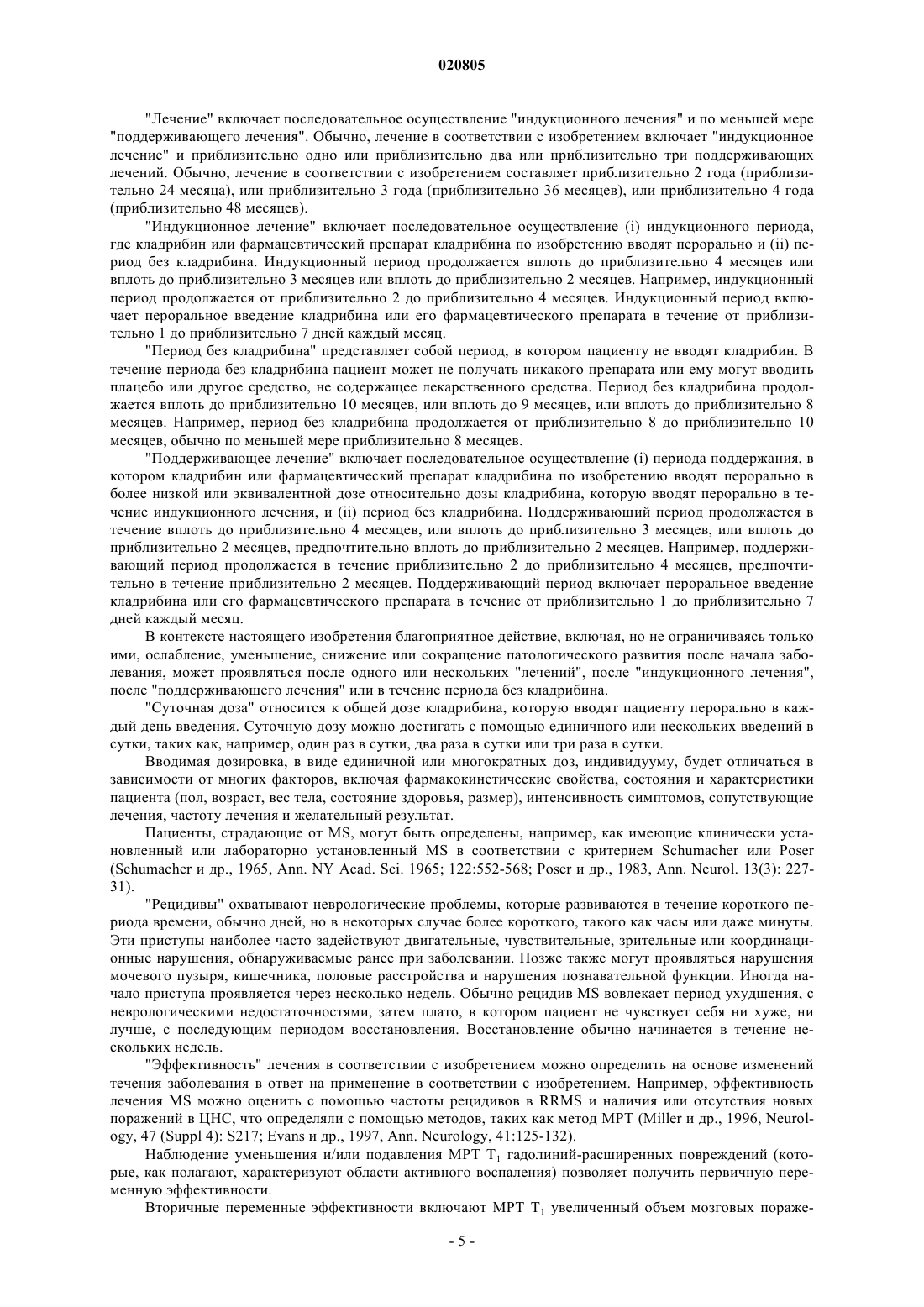 020805

"Лечение" включает последовательное осуществление "индукционного лечения" и по меньшей мере "поддерживающего лечения". Обычно, лечение в соответствии с изобретением включает "индукционное лечение" и приблизительно одно или приблизительно два или приблизительно три поддерживающих лечений. Обычно, лечение в соответствии с изобретением составляет приблизительно 2 года (приблизительно 24 месяца), или приблизительно 3 года (приблизительно 36 месяцев), или приблизительно 4 года (приблизительно 48 месяцев).

"Индукционное лечение" включает последовательное осуществление (i) индукционного периода, где кладрибин или фармацевтический препарат кладрибина по изобретению вводят перорально и (ii) период без кладрибина. Индукционный период продолжается вплоть до приблизительно 4 месяцев или вплоть до приблизительно 3 месяцев или вплоть до приблизительно 2 месяцев. Например, индукционный период продолжается от приблизительно 2 до приблизительно 4 месяцев. Индукционный период включает пероральное введение кладрибина или его фармацевтического препарата в течение от приблизительно 1 до приблизительно 7 дней каждый месяц.

"Период без кладрибина" представляет собой период, в котором пациенту не вводят кладрибин. В течение периода без кладрибина пациент может не получать никакого препарата или ему могут вводить плацебо или другое средство, не содержащее лекарственного средства. Период без кладрибина продолжается вплоть до приблизительно 10 месяцев, или вплоть до 9 месяцев, или вплоть до приблизительно 8 месяцев. Например, период без кладрибина продолжается от приблизительно 8 до приблизительно 10 месяцев, обычно по меньшей мере приблизительно 8 месяцев.

"Поддерживающее лечение" включает последовательное осуществление (i) периода поддержания, в котором кладрибин или фармацевтический препарат кладрибина по изобретению вводят перорально в более низкой или эквивалентной дозе относительно дозы кладрибина, которую вводят перорально в течение индукционного лечения, и (ii) период без кладрибина. Поддерживающий период продолжается в течение вплоть до приблизительно 4 месяцев, или вплоть до приблизительно 3 месяцев, или вплоть до приблизительно 2 месяцев, предпочтительно вплоть до приблизительно 2 месяцев. Например, поддерживающий период продолжается в течение приблизительно 2 до приблизительно 4 месяцев, предпочтительно в течение приблизительно 2 месяцев. Поддерживающий период включает пероральное введение кладрибина или его фармацевтического препарата в течение от приблизительно 1 до приблизительно 7 дней каждый месяц.

В контексте настоящего изобретения благоприятное действие, включая, но не ограничиваясь только ими, ослабление, уменьшение, снижение или сокращение патологического развития после начала заболевания, может проявляться после одного или нескольких "лечений", после "индукционного лечения", после "поддерживающего лечения" или в течение периода без кладрибина.

"Суточная доза" относится к общей дозе кладрибина, которую вводят пациенту перорально в каждый день введения. Суточную дозу можно достигать с помощью единичного или нескольких введений в сутки, таких как, например, один раз в сутки, два раза в сутки или три раза в сутки.

Вводимая дозировка, в виде единичной или многократных доз, индивидууму, будет отличаться в зависимости от многих факторов, включая фармакокинетические свойства, состояния и характеристики пациента (пол, возраст, вес тела, состояние здоровья, размер), интенсивность симптомов, сопутствующие лечения, частоту лечения и желательный результат.

Пациенты, страдающие от MS, могут быть определены, например, как имеющие клинически установленный или лабораторно установленный MS в соответствии с критерием Schumacher или Poser (Schumacher и др., 1965, Ann. NY Acad. Sci. 1965; 122:552-568; Poser и др., 1983, Ann. Neurol. 13(3): 227-31).

"Рецидивы" охватывают неврологические проблемы, которые развиваются в течение короткого периода времени, обычно дней, но в некоторых случае более короткого, такого как часы или даже минуты. Эти приступы наиболее часто задействуют двигательные, чувствительные, зрительные или координационные нарушения, обнаруживаемые ранее при заболевании. Позже также могут проявляться нарушения мочевого пузыря, кишечника, половые расстройства и нарушения познавательной функции. Иногда начало приступа проявляется через несколько недель. Обычно рецидив MS вовлекает период ухудшения, с неврологическими недостаточностями, затем плато, в котором пациент не чувствует себя ни хуже, ни лучше, с последующим периодом восстановления. Восстановление обычно начинается в течение нескольких недель.

"Эффективность" лечения в соответствии с изобретением можно определить на основе изменений течения заболевания в ответ на применение в соответствии с изобретением. Например, эффективность лечения MS можно оценить с помощью частоты рецидивов в RRMS и наличия или отсутствия новых поражений в ЦНС, что определяли с помощью методов, таких как метод МРТ (Miller и др., 1996, Neurology, 47 (Suppl 4): S217; Evans и др., 1997, Ann. Neurology, 41:125-132).

Наблюдение уменьшения и/или подавления МРТ $T_1$ гадолиний-расширенных повреждений (которые, как полагают, характеризуют области активного воспаления) позволяет получить первичную переменную эффективности.

Вторичные переменные эффективности включают МРТ $T_1$ увеличенный объем мозговых пораже-

- 5 -